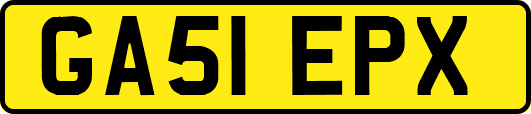 GA51 EPX